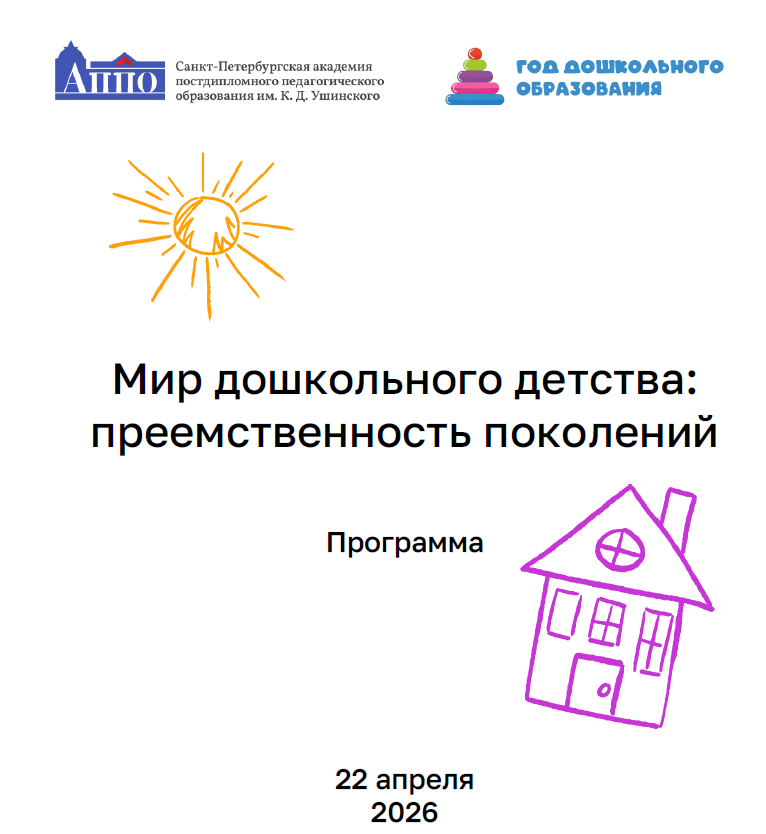 АППО

Санкт-Петербургская академия
постдипломного педагогического
образования им. К. Д. Ушинского

ГОД ДОШКОЛЬНОГО
ОБРАЗОВАНИЯ

Мир дошкольного детства:
преемственность поколений

Программа

22 апреля
2026